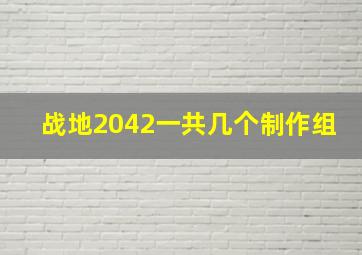 战地2042一共几个制作组